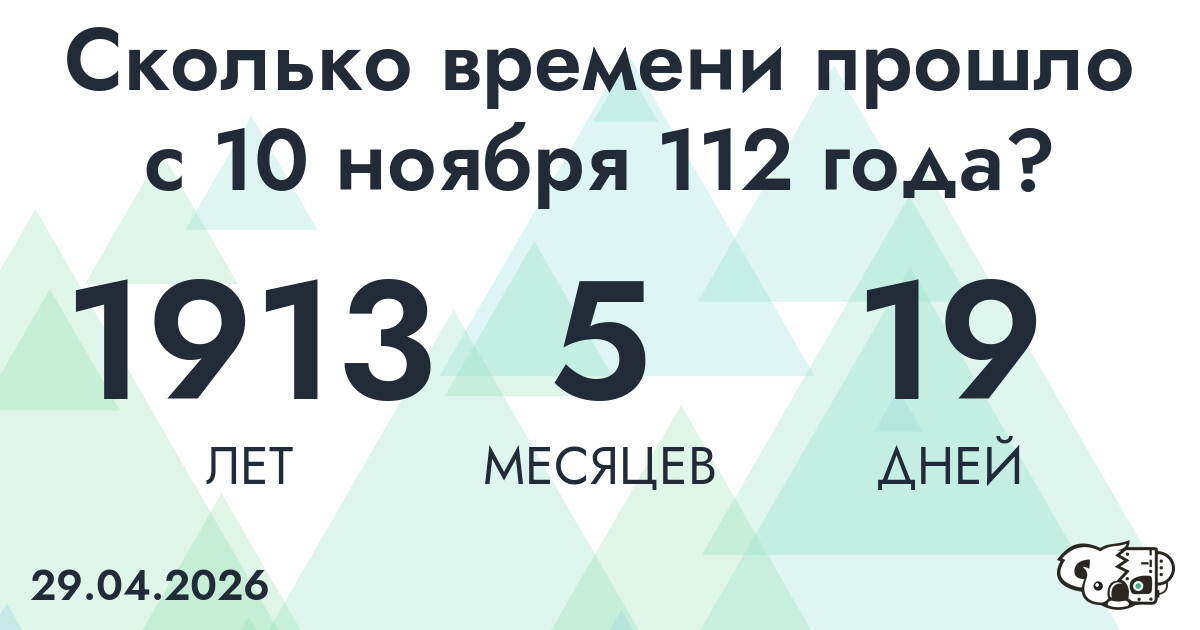 Сколько времени прошло с 10 ноября 112 года?

1913
ЛЕТ

5
МЕСЯЦЕВ

19
ДНЕЙ

29.04.2026